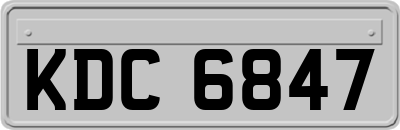 KDC 6847